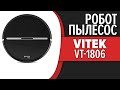 РОБОТ
ПЫЛЕСОС
VITEK
VT-1806